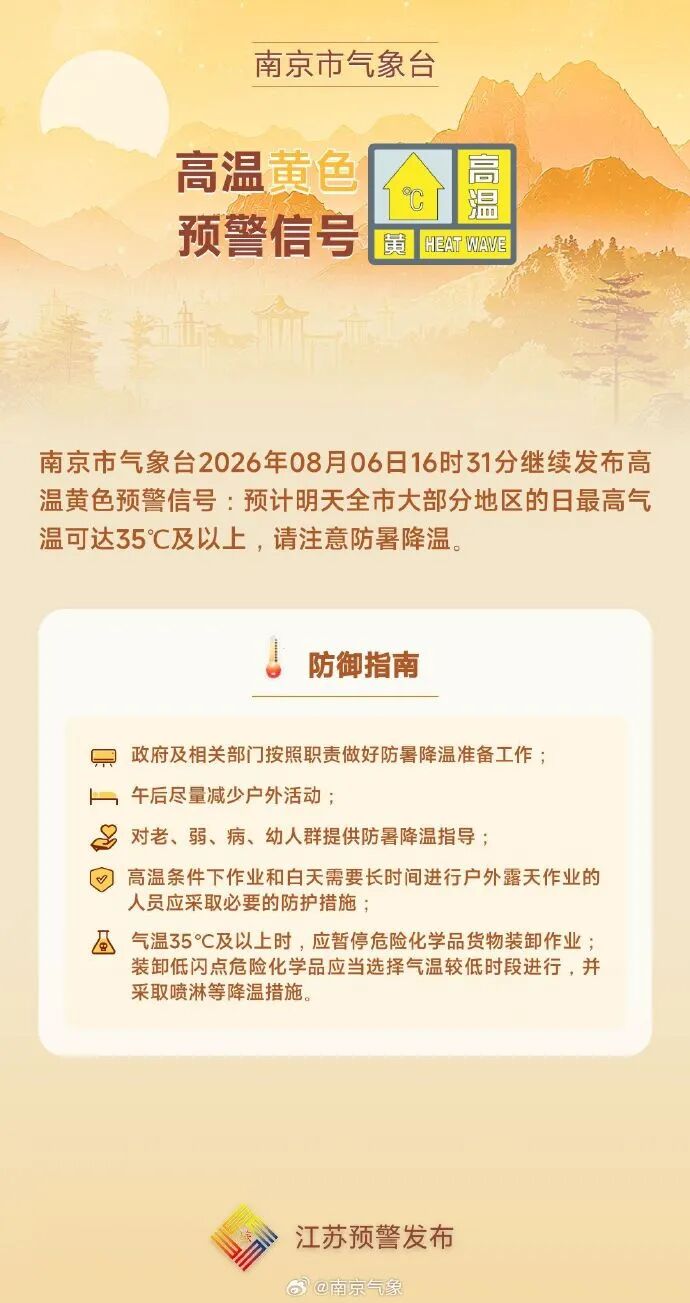 南京市气象台

高温黄色预警信号

℃ 高温 黄 HEAT WAVE

南京市气象台2026年08月06日16时31分继续发布高温黄色预警信号：预计明天全市大部分地区的日最高气温可达35℃及以上，请注意防暑降温。

防御指南

政府及相关部门按照职责做好防暑降温准备工作；

午后尽量减少户外活动；

对老、弱、病、幼人群提供防暑降温指导；

高温条件下作业和白天需要长时间进行户外露天作业的人员应采取必要的防护措施；

气温35℃及以上时，应暂停危险化学品货物装卸作业；装卸低闪点危险化学品应当选择气温较低时段进行，并采取喷淋等降温措施。

江苏预警发布

@南京气象